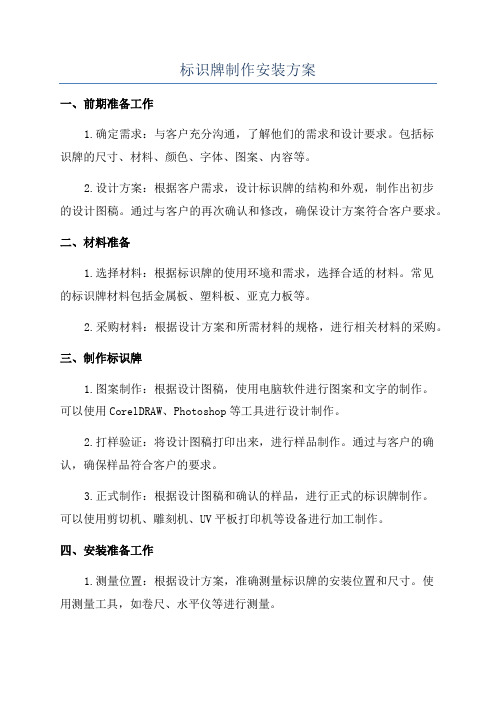 标识牌制作安装方案

一、前期准备工作

1.确定需求：与客户充分沟通，了解他们的需求和设计要求。包括标识牌的尺寸、材料、颜色、字体、图案、内容等。

2.设计方案：根据客户需求，设计标识牌的结构和外观，制作出初步的设计图稿。通过与客户的再次确认和修改，确保设计方案符合客户要求。

二、材料准备

1.选择材料：根据标识牌的使用环境和需求，选择合适的材料。常见的标识牌材料包括金属板、塑料板、亚克力板等。

2.采购材料：根据设计方案和所需材料的规格，进行相关材料的采购。

三、制作标识牌

1.图案制作：根据设计图稿，使用电脑软件进行图案和文字的制作。可以使用CorelDRAW、Photoshop等工具进行设计制作。

2.打样验证：将设计图稿打印出来，进行样品制作。通过与客户的确认，确保样品符合客户的要求。

3.正式制作：根据设计图稿和确认的样品，进行正式的标识牌制作。可以使用剪切机、雕刻机、UV平板打印机等设备进行加工制作。

四、安装准备工作

1.测量位置：根据设计方案，准确测量标识牌的安装位置和尺寸。使用测量工具，如卷尺、水平仪等进行测量。